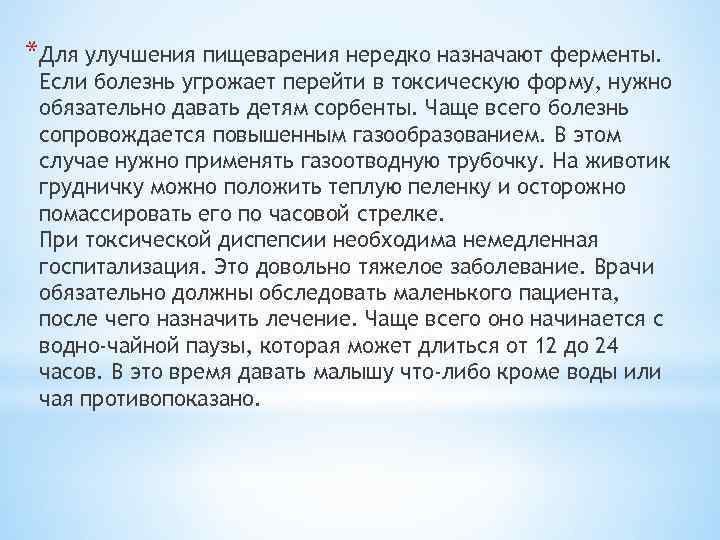 *Для улучшения пищеварения нередко назначают ферменты. Если болезнь угрожает перейти в токсическую форму, нужно обязательно давать детям сорбенты. Чаще всего болезнь сопровождается повышенным газообразованием. В этом случае нужно применять газоотводную трубочку. На животик грудничку можно положить теплую пеленку и осторожно помассировать его по часовой стрелке.
При токсической диспепсии необходима немедленная госпитализация. Это довольно тяжелое заболевание. Врачи обязательно должны обследовать маленького пациента, после чего назначить лечение. Чаще всего оно начинается с водно-чайной паузы, которая может длиться от 12 до 24 часов. В это время давать малышу что-либо кроме воды или чая противопоказано.